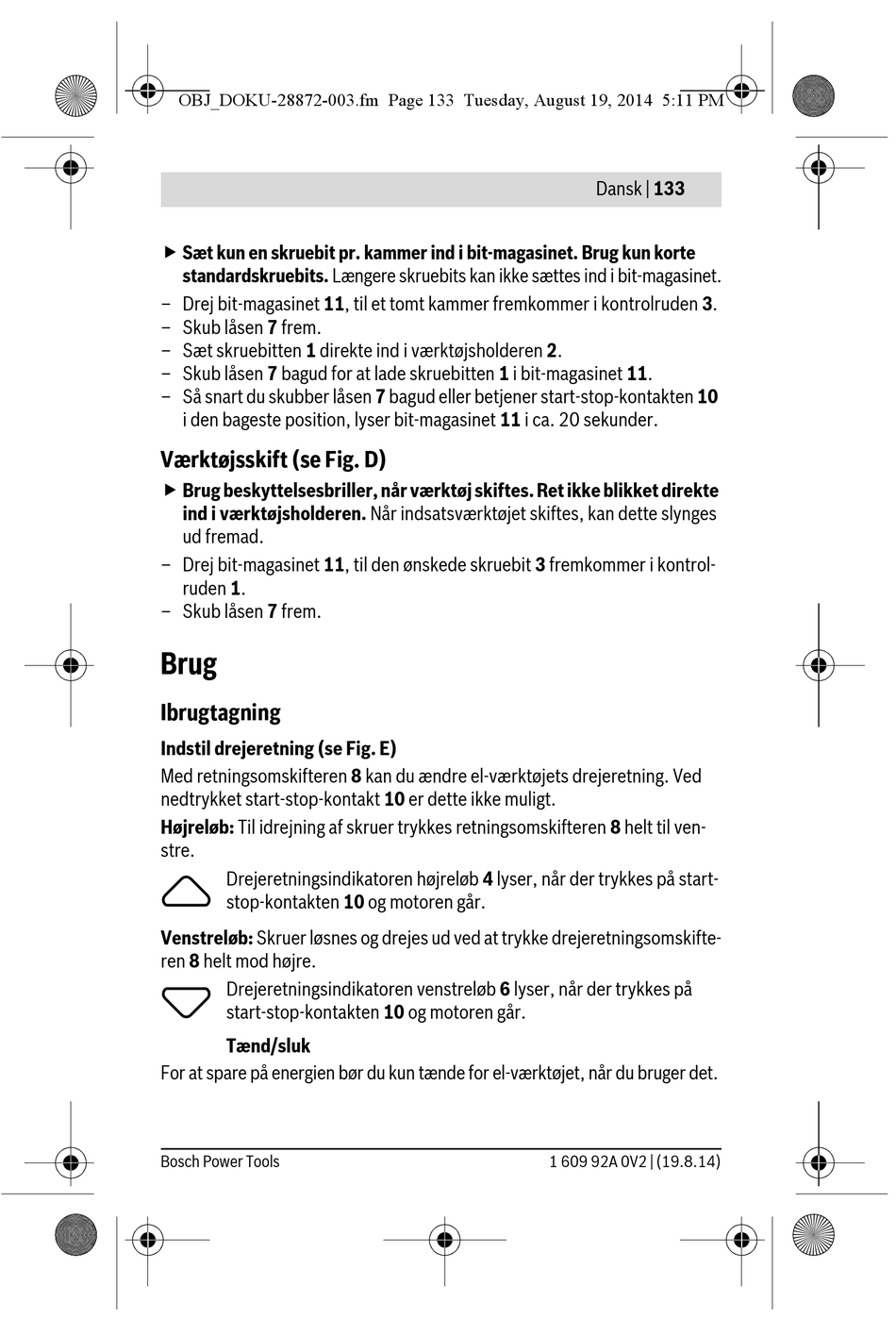 OBJ_DOKU-28872-003.fm Page 133 Tuesday, August 19, 2014 5:11 PM

Dansk | 133

▶ Sæt kun en skruebit pr. kammer ind i bit-magasinet. Brug kun korte standardskruebits. Længere skruebits kan ikke sættes ind i bit-magasinet.
– Drej bit-magasinet 11, til et tomt kammer fremkommer i kontrolruden 3.
– Skub låsen 7 frem.
– Sæt skruebitten 1 direkte ind i værktøjsholderen 2.
– Skub låsen 7 bagud for at lade skruebitten 1 i bit-magasinet 11.
– Så snart du skubber låsen 7 bagud eller betjener start-stop-kontakten 10 i den bageste position, lyser bit-magasinet 11 i ca. 20 sekunder.

Værktøjsskift (se Fig. D)

▶ Brug beskyttelsesbriller, når værktøj skiftes. Ret ikke blikket direkte ind i værktøjsholderen. Når indsatsværktøjet skiftes, kan dette slynges ud fremad.
– Drej bit-magasinet 11, til den ønskede skruebit 3 fremkommer i kontrolruden 1.
– Skub låsen 7 frem.

Brug

Ibrugtagning

Indstil drejeretning (se Fig. E)

Med retningsomskifteren 8 kan du ændre el-værktøjets drejeretning. Ved nedtrykket start-stop-kontakt 10 er dette ikke muligt.

Højreløb: Til idrejning af skruer trykkes retningsomskifteren 8 helt til venstre.

Drejeretningsindikatoren højreløb 4 lyser, når der trykkes på start-stop-kontakten 10 og motoren går.

Venstreløb: Skruer løsnes og drejes ud ved at trykke drejeretningsomskifteren 8 helt mod højre.

Drejeretningsindikatoren venstreløb 6 lyser, når der trykkes på start-stop-kontakten 10 og motoren går.

Tænd/sluk

For at spare på energien bør du kun tænde for el-værktøjet, når du bruger det.

Bosch Power Tools

1 609 92A 0V2 | (19.8.14)